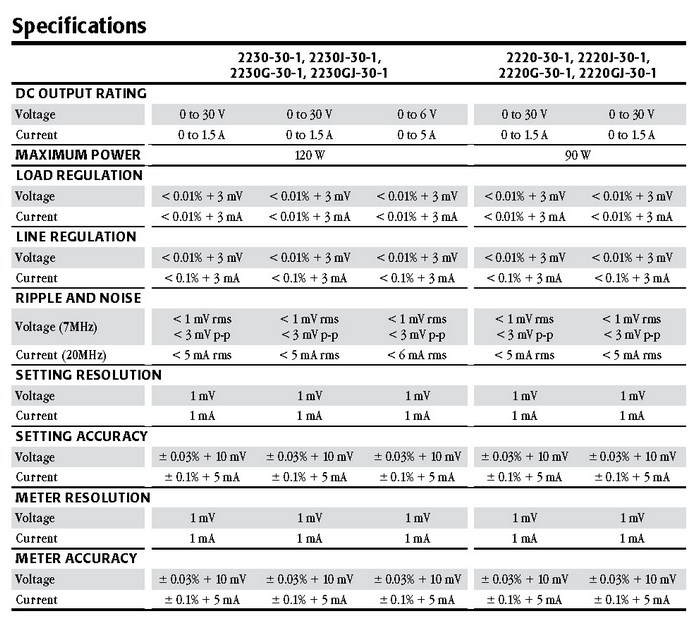 Specifications

| | 2230-30-1, 2230J-30-1, 2230G-30-1, 2230GJ-30-1 | | | 2220-30-1, 2220J-30-1, 2220G-30-1, 2220GJ-30-1 | |
|---|---|---|---|---|---|
| DC OUTPUT RATING | | | | | |
| Voltage | 0 to 30 V | 0 to 30 V | 0 to 6 V | 0 to 30 V | 0 to 30 V |
| Current | 0 to 1.5 A | 0 to 1.5 A | 0 to 5 A | 0 to 1.5 A | 0 to 1.5 A |
| MAXIMUM POWER | 120 W | | | 90 W | |
| LOAD REGULATION | | | | | |
| Voltage | < 0.01% + 3 mV | < 0.01% + 3 mV | < 0.01% + 3 mV | < 0.01% + 3 mV | < 0.01% + 3 mV |
| Current | < 0.01% + 3 mA | < 0.01% + 3 mA | < 0.01% + 3 mA | < 0.01% + 3 mA | < 0.01% + 3 mA |
| LINE REGULATION | | | | | |
| Voltage | < 0.01% + 3 mV | < 0.01% + 3 mV | < 0.01% + 3 mV | < 0.01% + 3 mV | < 0.01% + 3 mV |
| Current | < 0.1% + 3 mA | < 0.1% + 3 mA | < 0.1% + 3 mA | < 0.1% + 3 mA | < 0.1% + 3 mA |
| RIPPLE AND NOISE | | | | | |
| Voltage (7MHz) | < 1 mV rms < 3 mV p-p | < 1 mV rms < 3 mV p-p | < 1 mV rms < 3 mV p-p | < 1 mV rms < 3 mV p-p | < 1 mV rms < 3 mV p-p |
| Current (20MHz) | < 5 mA rms | < 5 mA rms | < 6 mA rms | < 5 mA rms | < 5 mA rms |
| SETTING RESOLUTION | | | | | |
| Voltage | 1 mV | 1 mV | 1 mV | 1 mV | 1 mV |
| Current | 1 mA | 1 mA | 1 mA | 1 mA | 1 mA |
| SETTING ACCURACY | | | | | |
| Voltage | ± 0.03% + 10 mV | ± 0.03% + 10 mV | ± 0.03% + 10 mV | ± 0.03% + 10 mV | ± 0.03% + 10 mV |
| Current | ± 0.1% + 5 mA | ± 0.1% + 5 mA | ± 0.1% + 5 mA | ± 0.1% + 5 mA | ± 0.1% + 5 mA |
| METER RESOLUTION | | | | | |
| Voltage | 1 mV | 1 mV | 1 mV | 1 mV | 1 mV |
| Current | 1 mA | 1 mA | 1 mA | 1 mA | 1 mA |
| METER ACCURACY | | | | | |
| Voltage | ± 0.03% + 10 mV | ± 0.03% + 10 mV | ± 0.03% + 10 mV | ± 0.03% + 10 mV | ± 0.03% + 10 mV |
| Current | ± 0.1% + 5 mA | ± 0.1% + 5 mA | ± 0.1% + 5 mA | ± 0.1% + 5 mA | ± 0.1% + 5 mA |